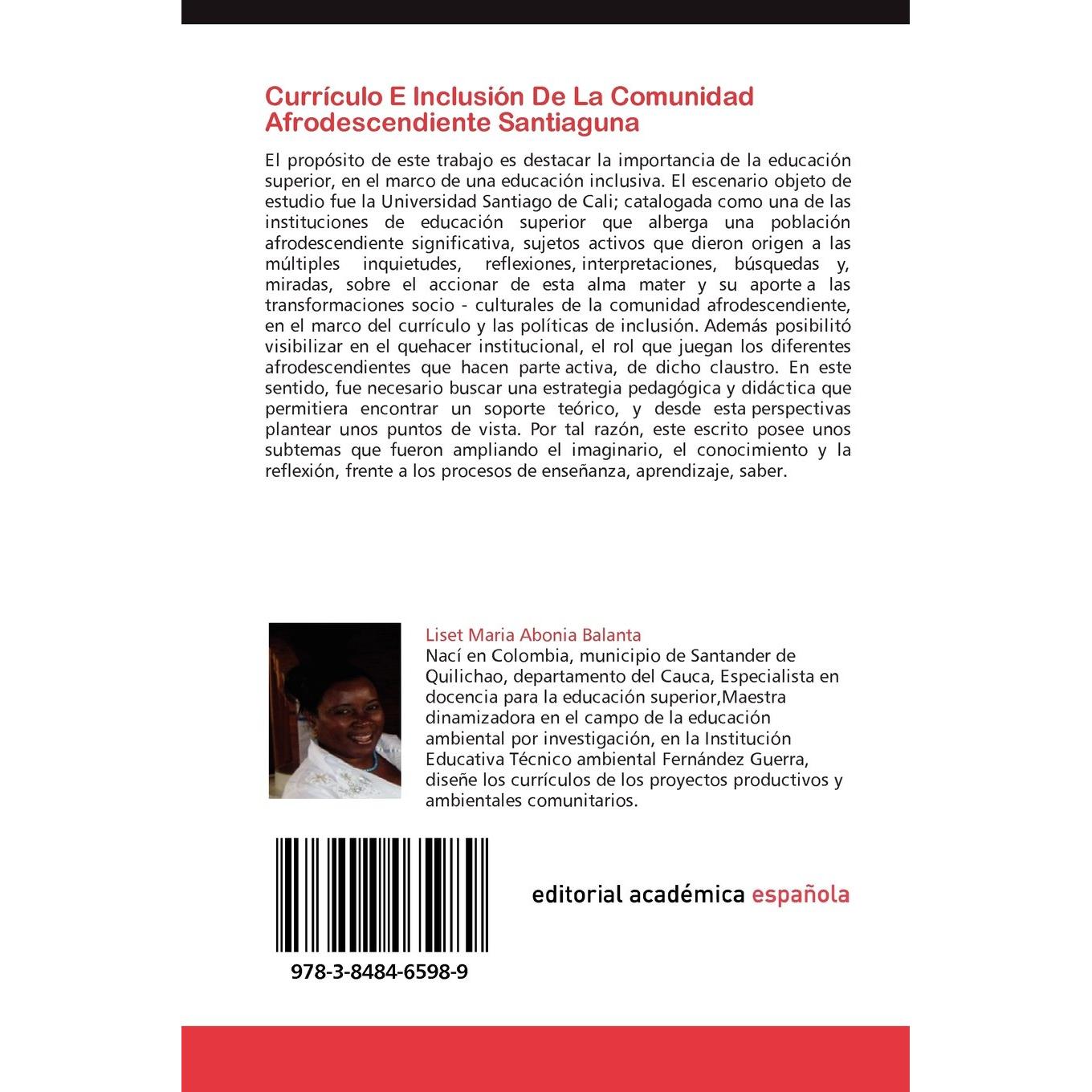 Currículo E Inclusión De La Comunidad Afrodescendiente Santiaguna

El propósito de este trabajo es destacar la importancia de la educación superior, en el marco de una educación inclusiva. El escenario objeto de estudio fue la Universidad Santiago de Cali; catalogada como una de las instituciones de educación superior que alberga una población afrodescendiente significativa, sujetos activos que dieron origen a las múltiples inquietudes, reflexiones, interpretaciones, búsquedas y, miradas, sobre el accionar de esta alma mater y su aporte a las transformaciones socio - culturales de la comunidad afrodescendiente, en el marco del currículo y las políticas de inclusión. Además posibilitó visibilizar en el quehacer institucional, el rol que juegan los diferentes afrodescendientes que hacen parte activa, de dicho claustro. En este sentido, fue necesario buscar una estrategia pedagógica y didáctica que permitiera encontrar un soporte teórico, y desde esta perspectivas plantear unos puntos de vista. Por tal razón, este escrito posee unos subtemas que fueron ampliando el imaginario, el conocimiento y la reflexión, frente a los procesos de enseñanza, aprendizaje, saber.

Liset Maria Abonia Balanta
Nací en Colombia, municipio de Santander de Quilichao, departamento del Cauca, Especialista en docencia para la educación superior,Maestra dinamizadora en el campo de la educación ambiental por investigación, en la Institución Educativa Técnico ambiental Fernández Guerra, diseñe los currículos de los proyectos productivos y ambientales comunitarios.

978-3-8484-6598-9

editorial académica española